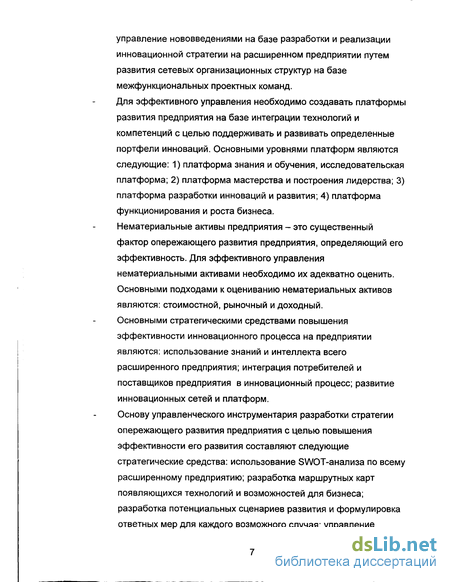 управление нововведениями на базе разработки и реализации инновационной стратегии на расширенном предприятии путем развития сетевых организационных структур на базе межфункциональных проектных команд.

- Для эффективного управления необходимо создавать платформы развития предприятия на базе интеграции технологий и компетенций с целью поддерживать и развивать определенные портфели инноваций. Основными уровнями платформ являются следующие: 1) платформа знания и обучения, исследовательская платформа; 2) платформа мастерства и построения лидерства; 3) платформа разработки инноваций и развития; 4) платформа функционирования и роста бизнеса.

- Нематериальные активы предприятия – это существенный фактор опережающего развития предприятия, определяющий его эффективность. Для эффективного управления нематериальными активами необходимо их адекватно оценить. Основными подходами к оцениванию нематериальных активов являются: стоимостной, рыночный и доходный.

- Основными стратегическими средствами повышения эффективности инновационного процесса на предприятии являются: использование знаний и интеллекта всего расширенного предприятия; интеграция потребителей и поставщиков предприятия в инновационный процесс; развитие инновационных сетей и платформ.

- Основу управленческого инструментария разработки стратегии опережающего развития предприятия с целью повышения эффективности его развития составляют следующие стратегические средства: использование SWOT-анализа по всему расширенному предприятию; разработка маршрутных карт появляющихся технологий и возможностей для бизнеса; разработка потенциальных сценариев развития и формулировка ответных мер для каждого возможного случая; управление

7

dsLib.net
библиотека диссертаций